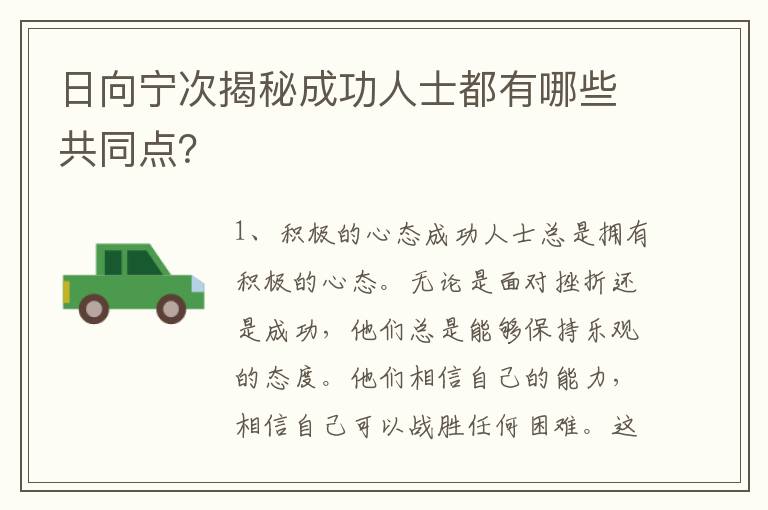 日向宁次揭秘成功人士都有哪些共同点?

1、积极的心态成功人士总是拥有积极的心态。无论是面对挫折还是成功，他们总是能够保持乐观的态度。他们相信自己的能力，相信自己可以战胜任何困难。这